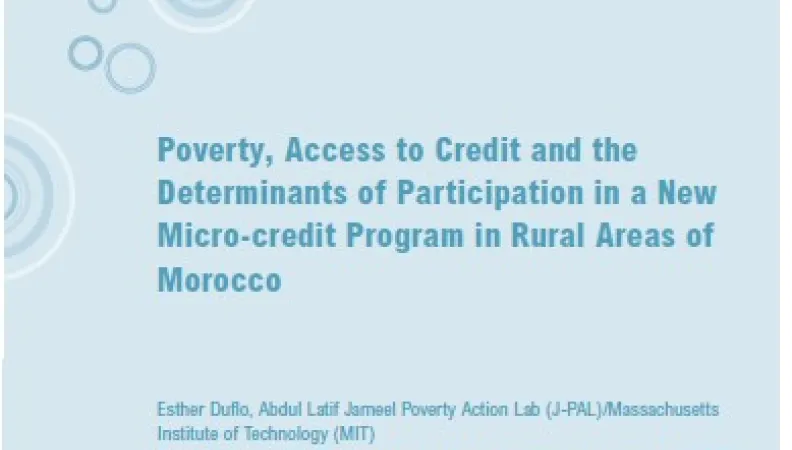 Poverty, Access to Credit and the Determinants of Participation in a New Micro-credit Program in Rural Areas of Morocco

Esther Duflo, Abdul Latif Jameel Poverty Action Lab (J-PAL)/Massachusetts Institute of Technology (MIT)